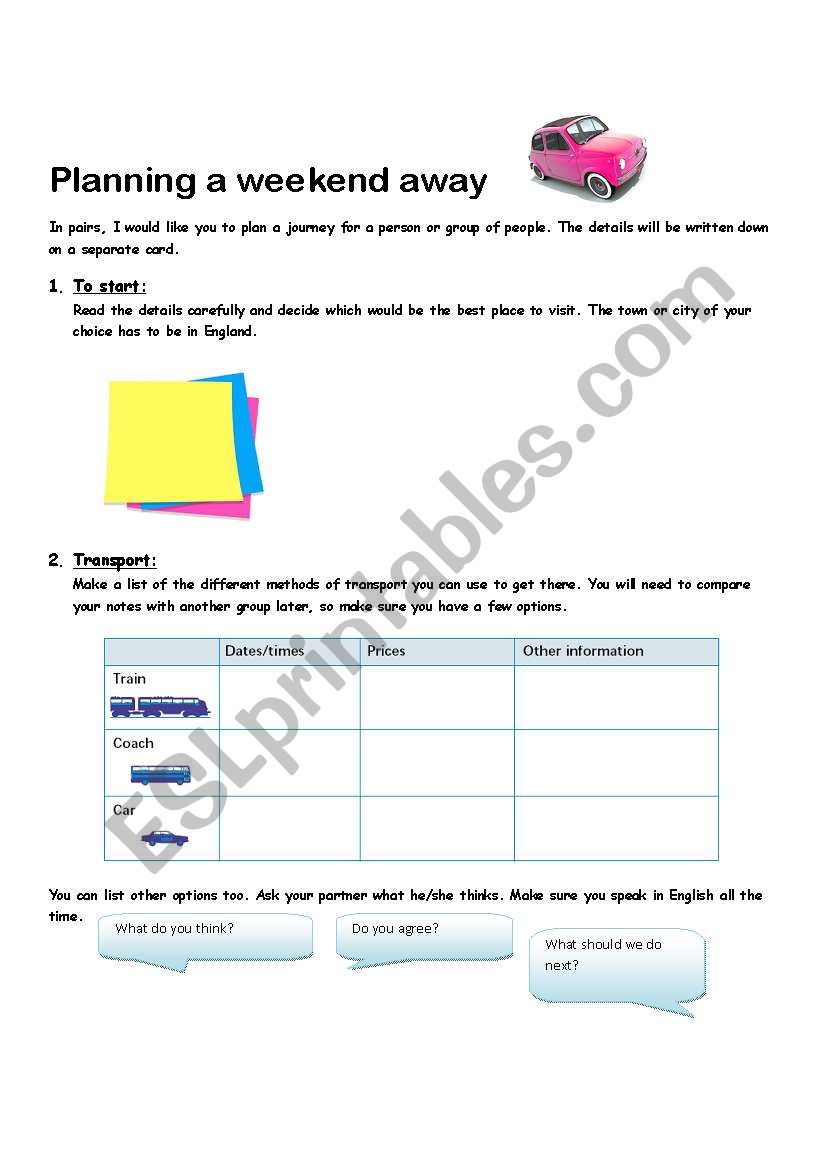 Planning a weekend away

In pairs, I would like you to plan a journey for a person or group of people. The details will be written down on a separate card.

1. To start:
Read the details carefully and decide which would be the best place to visit. The town or city of your choice has to be in England.

2. Transport:
Make a list of the different methods of transport you can use to get there. You will need to compare your notes with another group later, so make sure you have a few options.

| | Dates/times | Prices | Other information |
|---|---|---|---|
| Train | | | |
| Coach | | | |
| Car | | | |

You can list other options too. Ask your partner what he/she thinks. Make sure you speak in English all the time.

What do you think?

Do you agree?

What should we do next?

ESLprintables.com